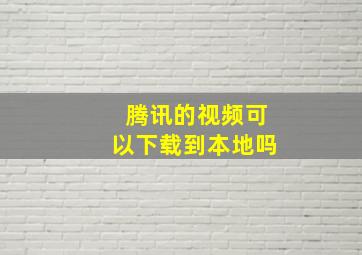 腾讯的视频可以下载到本地吗